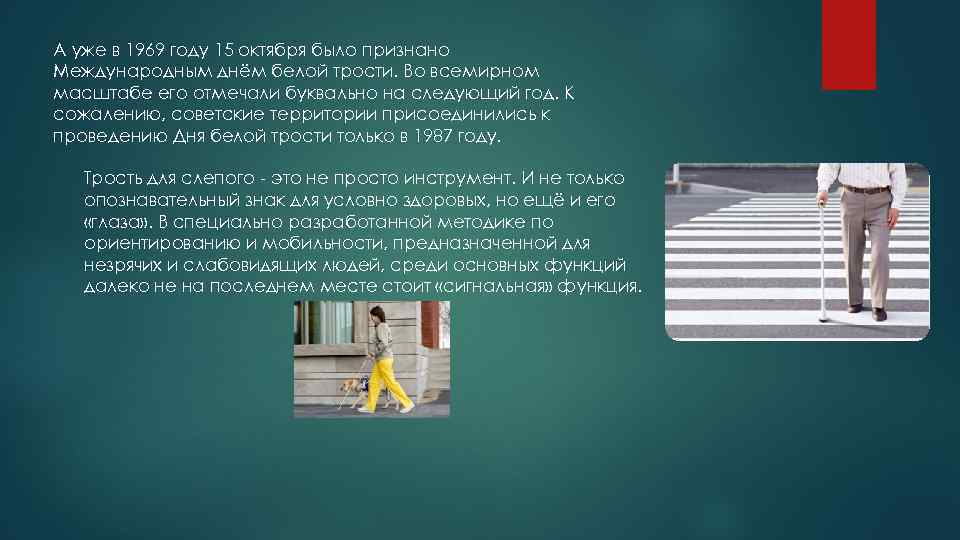 А уже в 1969 году 15 октября было признано Международным днём белой трости. Во всемирном масштабе его отмечали буквально на следующий год. К сожалению, советские территории присоединились к проведению Дня белой трости только в 1987 году.

Трость для слепого - это не просто инструмент. И не только опознавательный знак для условно здоровых, но ещё и его «глаза». В специально разработанной методике по ориентированию и мобильности, предназначенной для незрячих и слабовидящих людей, среди основных функций далеко не на последнем месте стоит «сигнальная» функция.